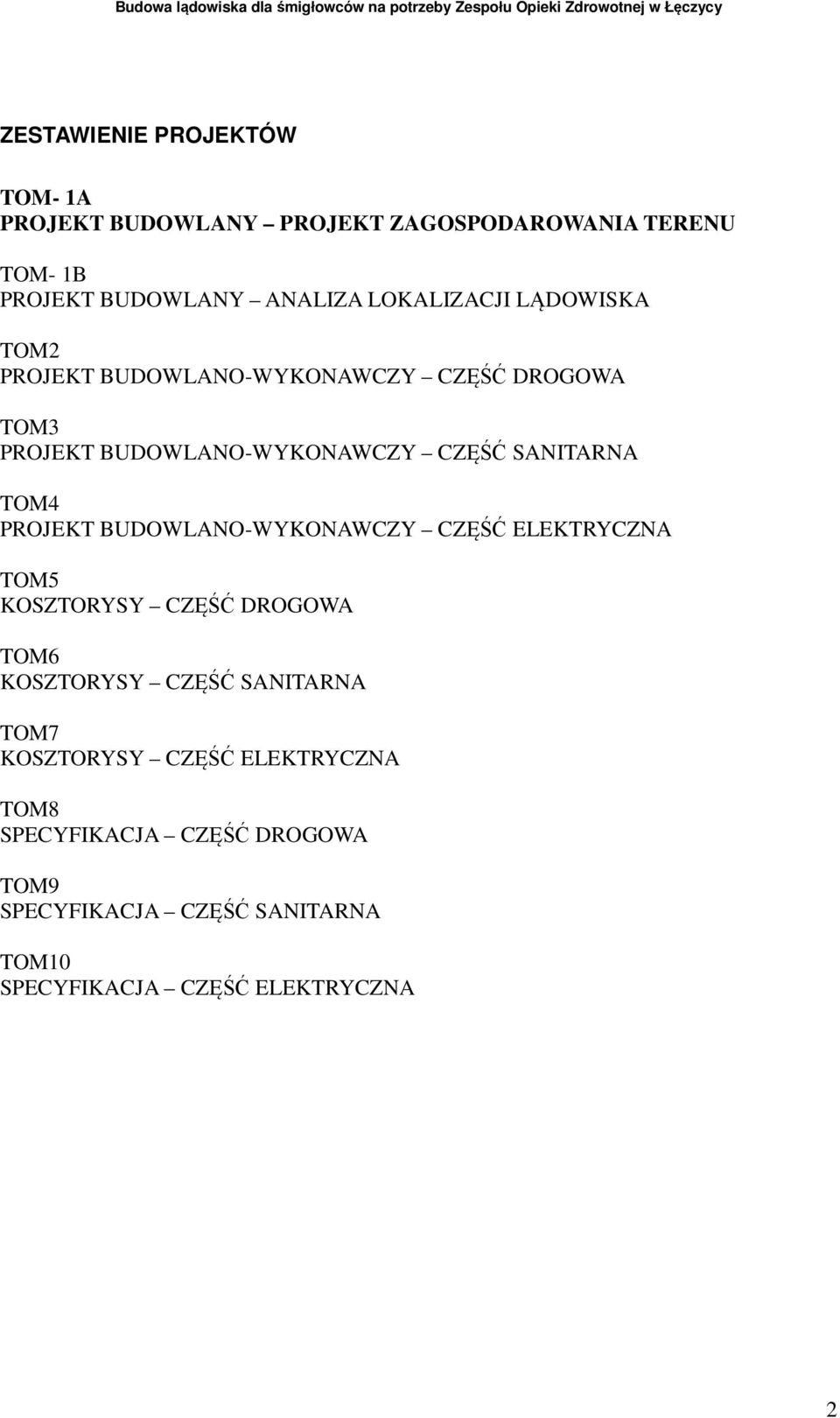 Budowa lądowiska dla śmigłowców na potrzeby Zespołu Opieki Zdrowotnej w Łęczycy

ZESTAWIENIE PROJEKTÓW

TOM- 1A
PROJEKT BUDOWLANY – PROJEKT ZAGOSPODAROWANIA TERENU

TOM- 1B
PROJEKT BUDOWLANY – ANALIZA LOKALIZACJI LĄDOWISKA

TOM2
PROJEKT BUDOWLANO-WYKONAWCZY – CZĘŚĆ DROGOWA

TOM3
PROJEKT BUDOWLANO-WYKONAWCZY – CZĘŚĆ SANITARNA

TOM4
PROJEKT BUDOWLANO-WYKONAWCZY – CZĘŚĆ ELEKTRYCZNA

TOM5
KOSZTORYSY – CZĘŚĆ DROGOWA

TOM6
KOSZTORYSY – CZĘŚĆ SANITARNA

TOM7
KOSZTORYSY – CZĘŚĆ ELEKTRYCZNA

TOM8
SPECYFIKACJA – CZĘŚĆ DROGOWA

TOM9
SPECYFIKACJA – CZĘŚĆ SANITARNA

TOM10
SPECYFIKACJA – CZĘŚĆ ELEKTRYCZNA

2